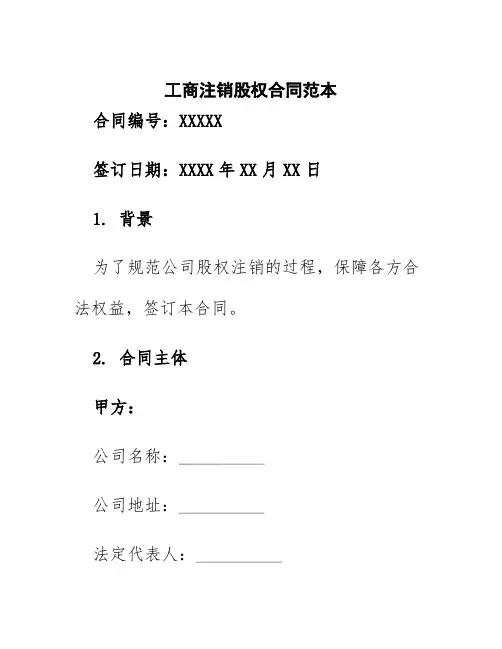 工商注销股权合同范本

合同编号：XXXXX

签订日期：XXXX 年 XX 月 XX 日

1. 背景

为了规范公司股权注销的过程，保障各方合法权益，签订本合同。

2. 合同主体

甲方：

公司名称：__________

公司地址：__________

法定代表人：__________